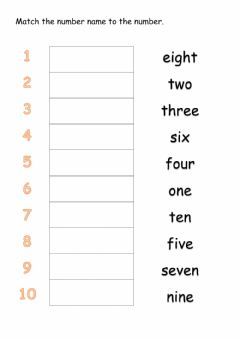 Match the number name to the number.

1
2
3
4
5
6
7
8
9
10

eight
two
three
six
four
one
ten
five
seven
nine